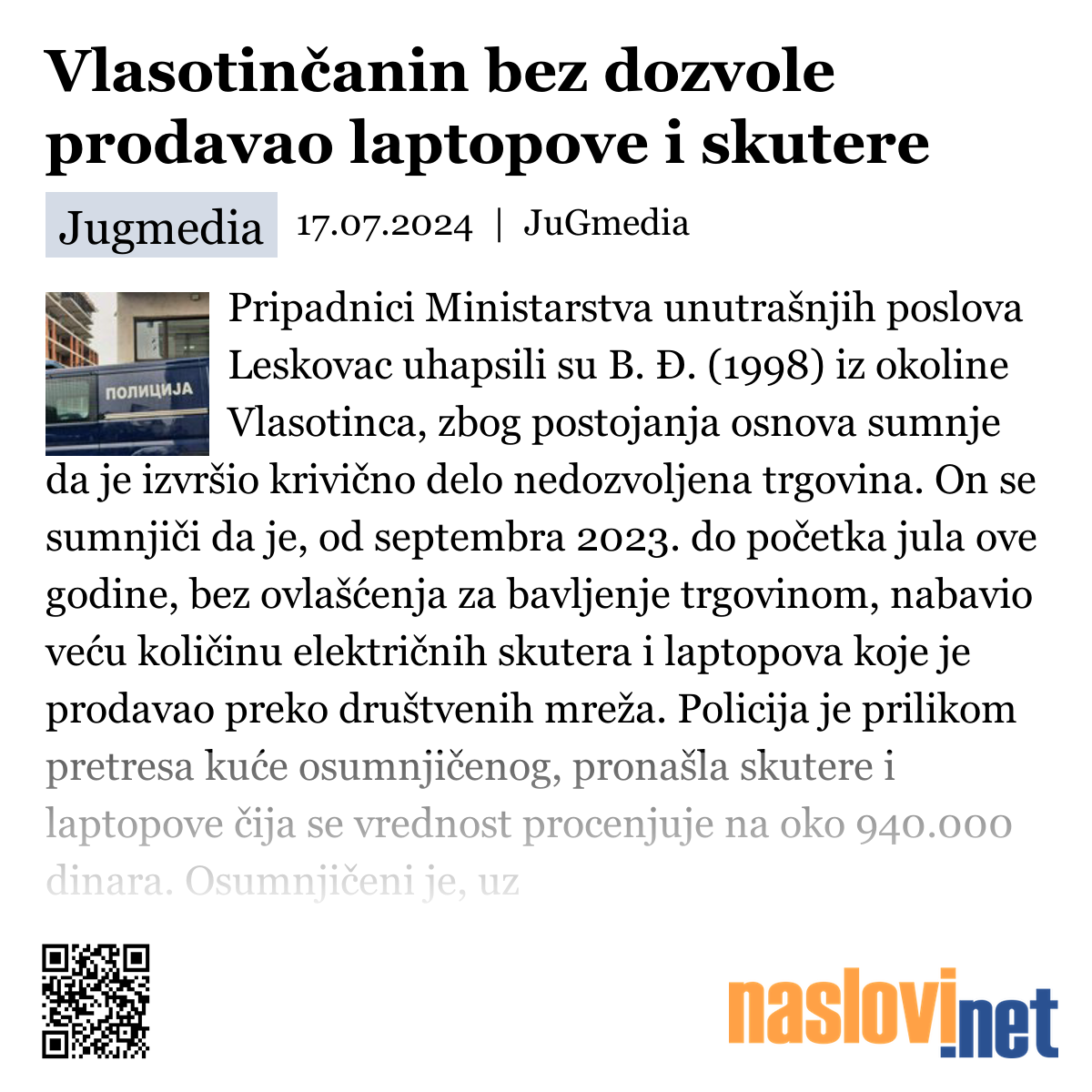 Vlasotinčanin bez dozvole prodavao laptopove i skutere

Jugmedia 17.07.2024 | JuGmedia

ПОЛИЦИЈА

Pripadnici Ministarstva unutrašnjih poslova Leskovac uhapsili su B. Đ. (1998) iz okoline Vlasotinca, zbog postojanja osnova sumnje da je izvršio krivično delo nedozvoljena trgovina. On se sumnjiči da je, od septembra 2023. do početka jula ove godine, bez ovlašćenja za bavljenje trgovinom, nabavio veću količinu električnih skutera i laptopova koje je prodavao preko društvenih mreža. Policija je prilikom pretresa kuće osumnjičenog, pronašla skutere i laptopove čija se vrednost procenjuje na oko 940.000 dinara. Osumnjičeni je, uz

naslovi.net